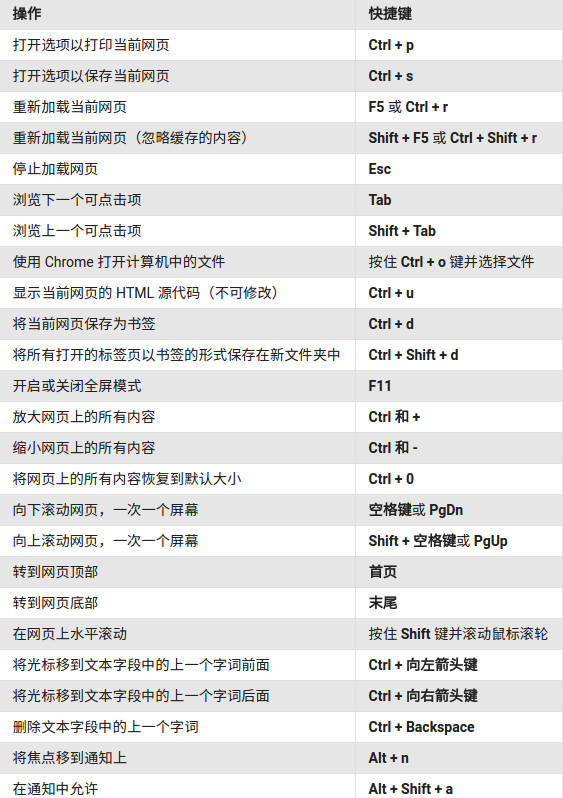 | 操作 | 快捷键 |
|---|---|
| 打开选项以打印当前网页 | Ctrl + p |
| 打开选项以保存当前网页 | Ctrl + s |
| 重新加载当前网页 | F5 或 Ctrl + r |
| 重新加载当前网页（忽略缓存的内容） | Shift + F5 或 Ctrl + Shift + r |
| 停止加载网页 | Esc |
| 浏览下一个可点击项 | Tab |
| 浏览上一个可点击项 | Shift + Tab |
| 使用 Chrome 打开计算机中的文件 | 按住 Ctrl + o 键并选择文件 |
| 显示当前网页的 HTML 源代码（不可修改） | Ctrl + u |
| 将当前网页保存为书签 | Ctrl + d |
| 将所有打开的标签页以书签的形式保存在新文件夹中 | Ctrl + Shift + d |
| 开启或关闭全屏模式 | F11 |
| 放大网页上的所有内容 | Ctrl 和 + |
| 缩小网页上的所有内容 | Ctrl 和 - |
| 将网页上的所有内容恢复到默认大小 | Ctrl + 0 |
| 向下滚动网页，一次一个屏幕 | 空格键或 PgDn |
| 向上滚动网页，一次一个屏幕 | Shift + 空格键或 PgUp |
| 转到网页顶部 | 首页 |
| 转到网页底部 | 末尾 |
| 在网页上水平滚动 | 按住 Shift 键并滚动鼠标滚轮 |
| 将光标移到文本字段中的上一个字词前面 | Ctrl + 向左箭头键 |
| 将光标移到文本字段中的上一个字词后面 | Ctrl + 向右箭头键 |
| 删除文本字段中的上一个字词 | Ctrl + Backspace |
| 将焦点移到通知上 | Alt + n |
| 在通知中允许 | Alt + Shift + a |